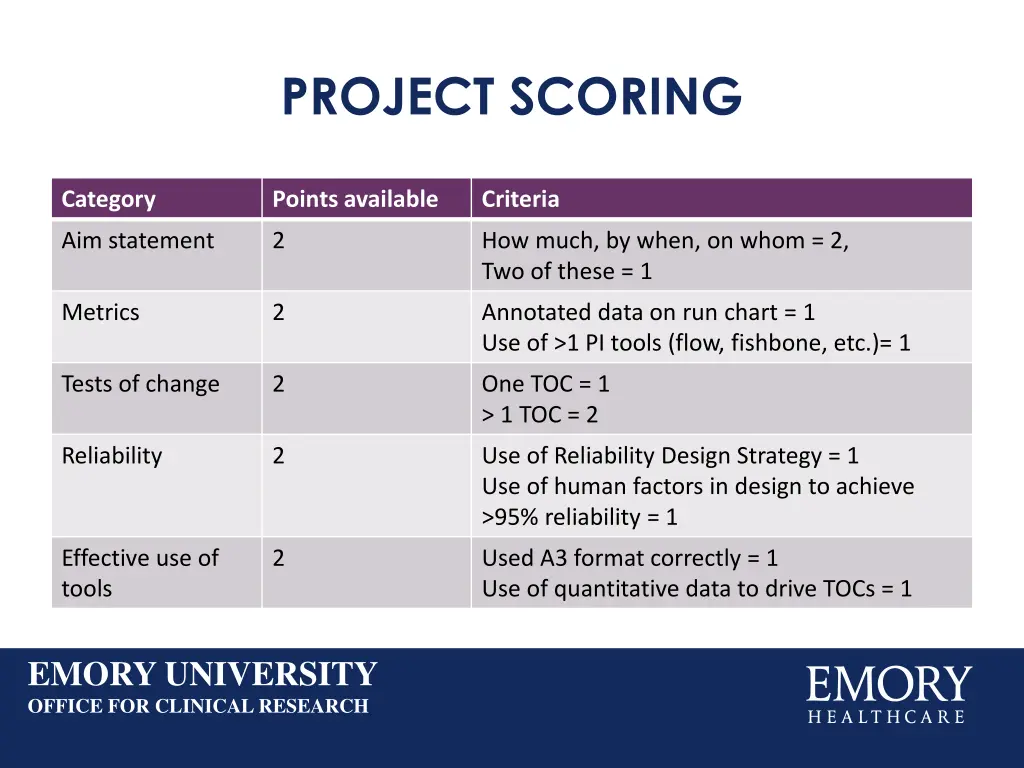 PROJECT SCORING

| Category | Points available | Criteria |
|---|---|---|
| Aim statement | 2 | How much, by when, on whom = 2, Two of these = 1 |
| Metrics | 2 | Annotated data on run chart = 1 Use of >1 PI tools (flow, fishbone, etc.)= 1 |
| Tests of change | 2 | One TOC = 1 > 1 TOC = 2 |
| Reliability | 2 | Use of Reliability Design Strategy = 1 Use of human factors in design to achieve >95% reliability = 1 |
| Effective use of tools | 2 | Used A3 format correctly = 1 Use of quantitative data to drive TOCs = 1 |

EMORY UNIVERSITY
OFFICE FOR CLINICAL RESEARCH

EMORY
HEALTHCARE